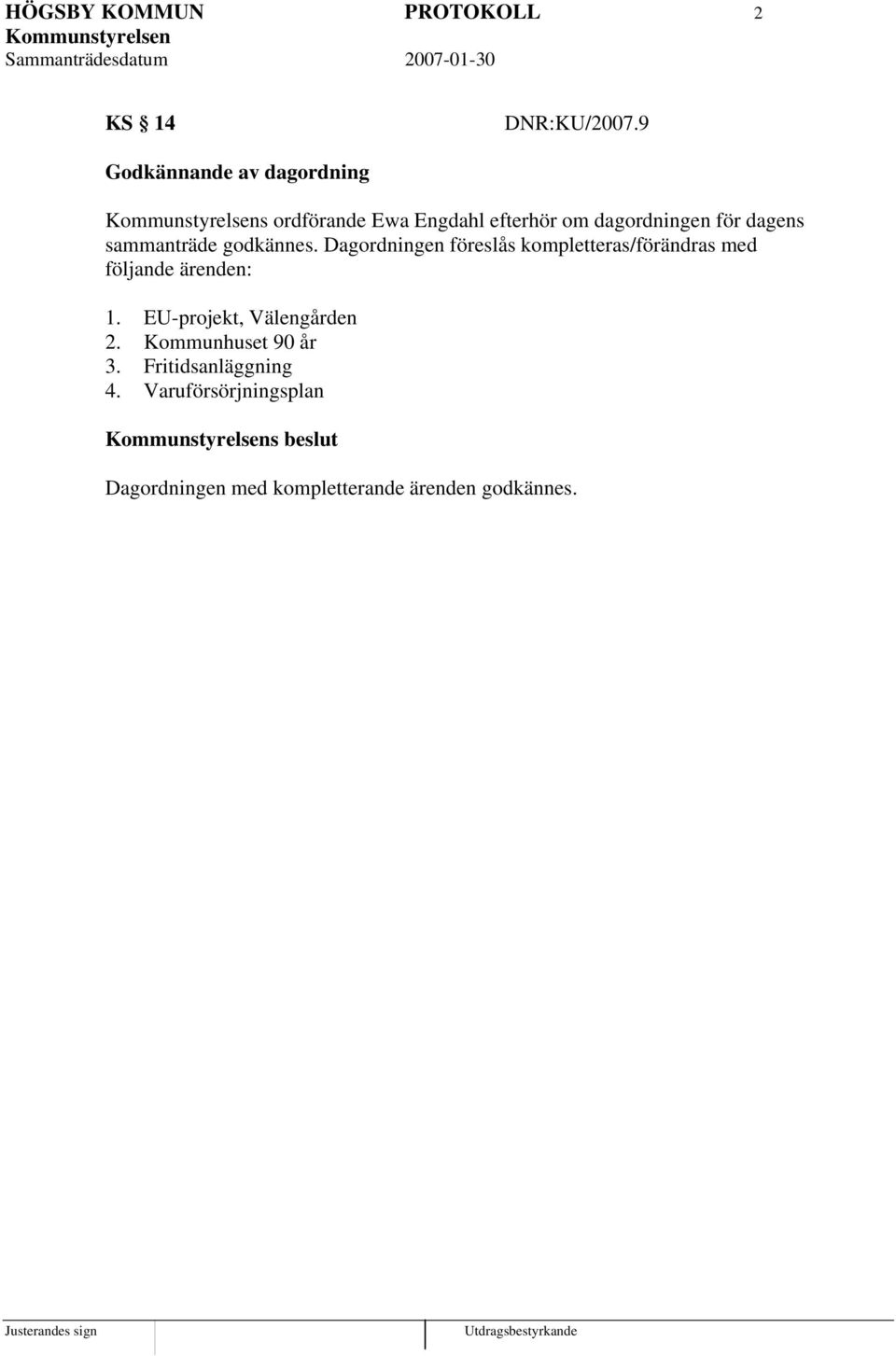 HÖGSBY KOMMUN PROTOKOLL 2
Kommunstyrelsen
Sammanträdesdatum 2007-01-30

KS § 14 DNR:KU/2007.9

Godkännande av dagordning

Kommunstyrelsens ordförande Ewa Engdahl efterhör om dagordningen för dagens sammanträde godkännes. Dagordningen föreslås kompletteras/förändras med följande ärenden:

1. EU-projekt, Välengården
2. Kommunhuset 90 år
3. Fritidsanläggning
4. Varuförsörjningsplan

Kommunstyrelsens beslut

Dagordningen med kompletterande ärenden godkännes.

Justerandes sign Utdragsbestyrkande